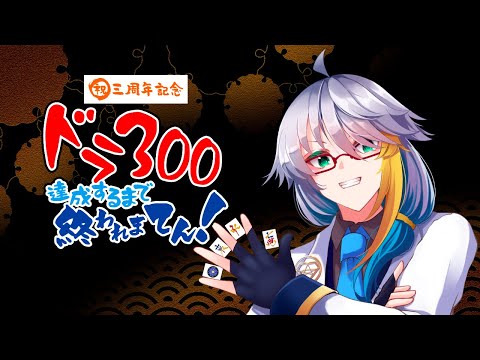 祝 三周年記念

ドラ300

達成するまで

終われまてん!